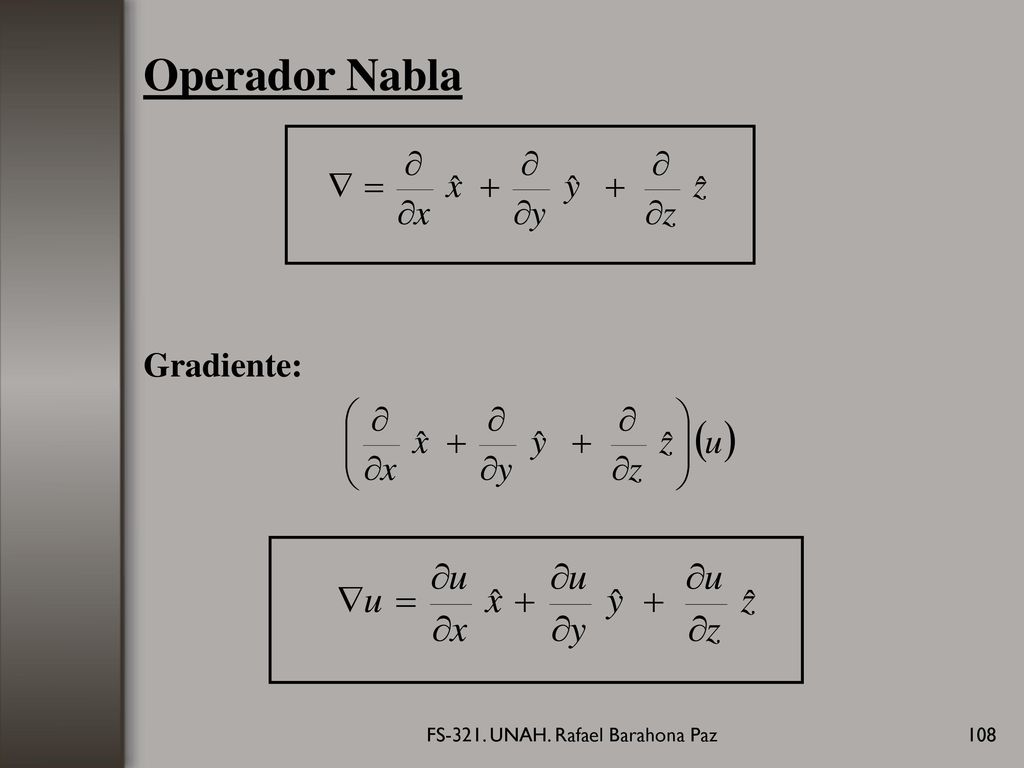 Operador Nabla

$\nabla = \frac{\partial}{\partial x}\hat{x} + \frac{\partial}{\partial y}\hat{y} + \frac{\partial}{\partial z}\hat{z}$

Gradiente:

$\left(\frac{\partial}{\partial x}\hat{x} + \frac{\partial}{\partial y}\hat{y} + \frac{\partial}{\partial z}\hat{z}\right)(u)$

$\nabla u = \frac{\partial u}{\partial x}\hat{x} + \frac{\partial u}{\partial y}\hat{y} + \frac{\partial u}{\partial z}\hat{z}$

FS-321. UNAH. Rafael Barahona Paz

108